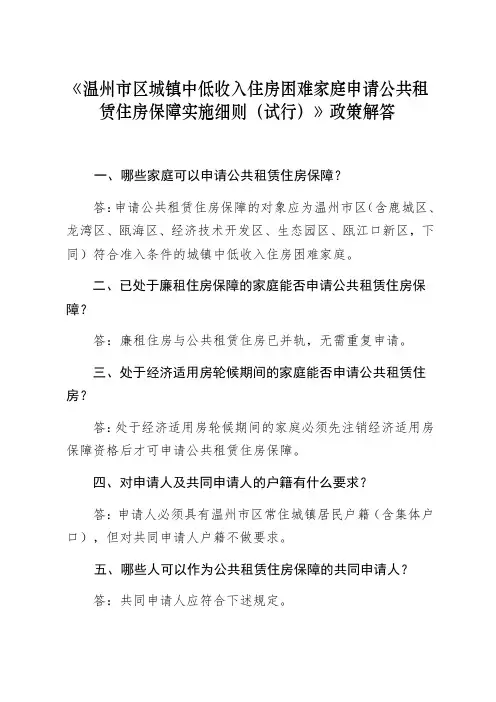 《温州市区城镇中低收入住房困难家庭申请公共租赁住房保障实施细则（试行）》政策解答

一、哪些家庭可以申请公共租赁住房保障？

答：申请公共租赁住房保障的对象应为温州市区（含鹿城区、龙湾区、瓯海区、经济技术开发区、生态园区、瓯江口新区，下同）符合准入条件的城镇中低收入住房困难家庭。

二、已处于廉租住房保障的家庭能否申请公共租赁住房保障？

答：廉租住房与公共租赁住房已并轨，无需重复申请。

三、处于经济适用房轮候期间的家庭能否申请公共租赁住房？

答：处于经济适用房轮候期间的家庭必须先注销经济适用房保障资格后才可申请公共租赁住房保障。

四、对申请人及共同申请人的户籍有什么要求？

答：申请人必须具有温州市区常住城镇居民户籍（含集体户口），但对共同申请人户籍不做要求。

五、哪些人可以作为公共租赁住房保障的共同申请人？

答：共同申请人应符合下述规定。